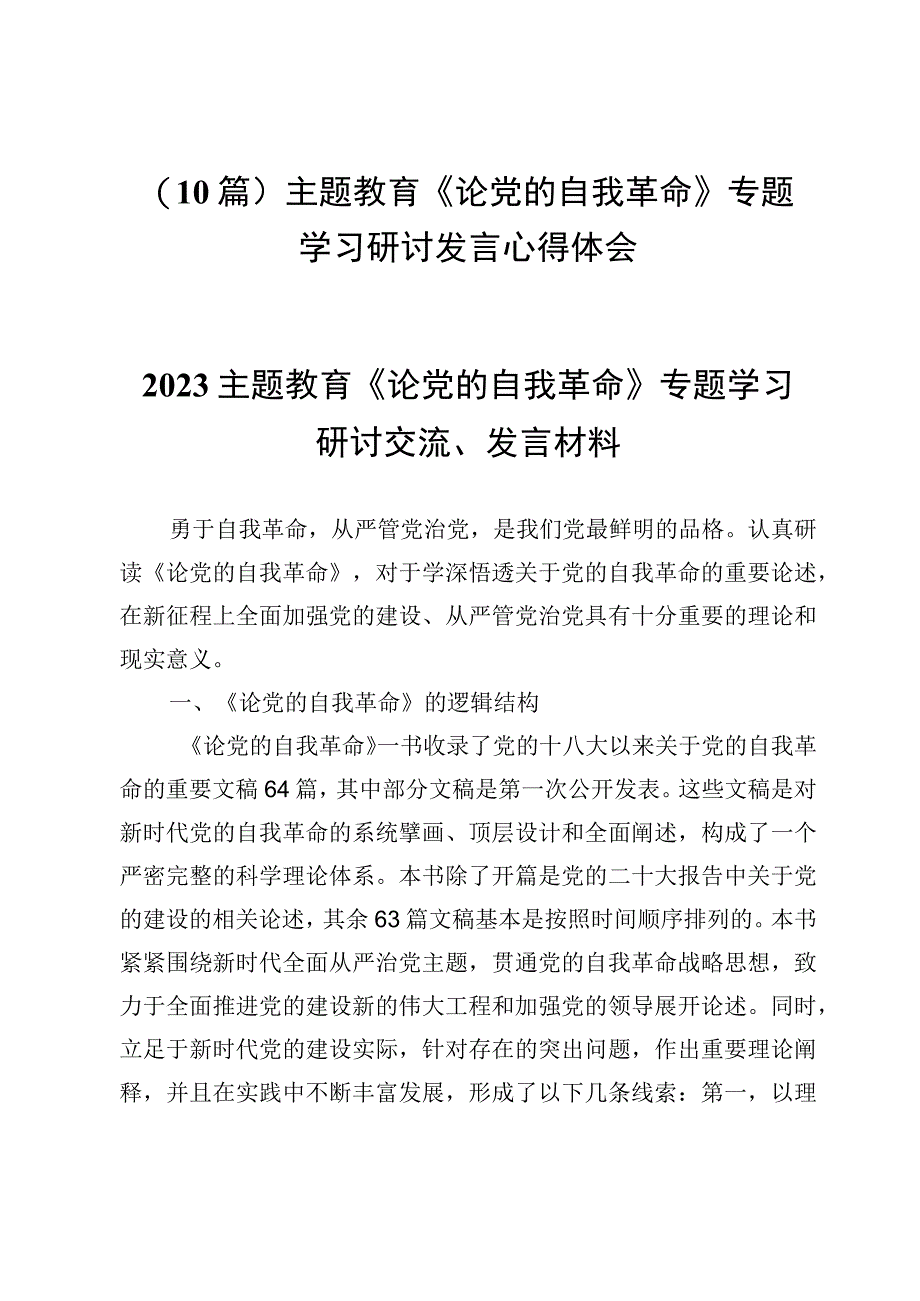 （10篇）主题教育《论党的自我革命》专题学习研讨发言心得体会

2023主题教育《论党的自我革命》专题学习研讨交流、发言材料

勇于自我革命，从严管党治党，是我们党最鲜明的品格。认真研读《论党的自我革命》，对于学深悟透关于党的自我革命的重要论述，在新征程上全面加强党的建设、从严管党治党具有十分重要的理论和现实意义。

一、《论党的自我革命》的逻辑结构

《论党的自我革命》一书收录了党的十八大以来关于党的自我革命的重要文稿64篇，其中部分文稿是第一次公开发表。这些文稿是对新时代党的自我革命的系统擘画、顶层设计和全面阐述，构成了一个严密完整的科学理论体系。本书除了开篇是党的二十大报告中关于党的建设的相关论述，其余63篇文稿基本是按照时间顺序排列的。本书紧紧围绕新时代全面从严治党主题，贯通党的自我革命战略思想，致力于全面推进党的建设新的伟大工程和加强党的领导展开论述。同时，立足于新时代党的建设实际，针对存在的突出问题，作出重要理论阐释，并且在实践中不断丰富发展，形成了以下几条线索：第一，以理